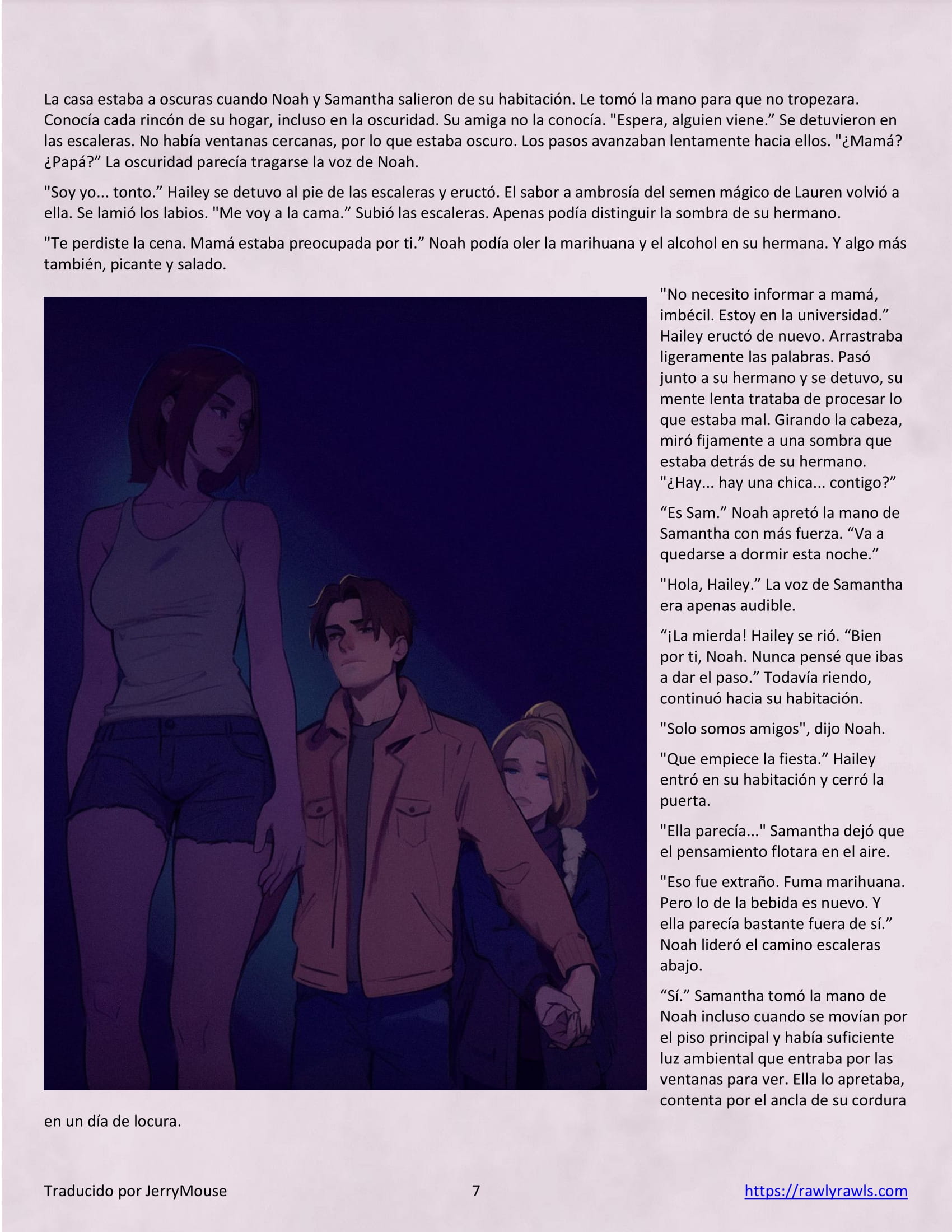 La casa estaba a oscuras cuando Noah y Samantha salieron de su habitación. Le tomó la mano para que no tropezara. Conocía cada rincón de su hogar, incluso en la oscuridad. Su amiga no la conocía. "Espera, alguien viene.” Se detuvieron en las escaleras. No había ventanas cercanas, por lo que estaba oscuro. Los pasos avanzaban lentamente hacia ellos. "¿Mamá? ¿Papá?” La oscuridad parecía tragarse la voz de Noah.

"Soy yo... tonto.” Hailey se detuvo al pie de las escaleras y eructó. El sabor a ambrosía del semen mágico de Lauren volvió a ella. Se lamió los labios. "Me voy a la cama.” Subió las escaleras. Apenas podía distinguir la sombra de su hermano.

"Te perdiste la cena. Mamá estaba preocupada por ti.” Noah podía oler la marihuana y el alcohol en su hermana. Y algo más también, picante y salado.

"No necesito informar a mamá, imbécil. Estoy en la universidad.” Hailey eructó de nuevo. Arrastraba ligeramente las palabras. Pasó junto a su hermano y se detuvo, su mente lenta trataba de procesar lo que estaba mal. Girando la cabeza, miró fijamente a una sombra que estaba detrás de su hermano. "¿Hay... hay una chica... contigo?”

“Es Sam.” Noah apretó la mano de Samantha con más fuerza. “Va a quedarse a dormir esta noche.”

"Hola, Hailey.” La voz de Samantha era apenas audible.

“¡La mierda! Hailey se rió. “Bien por ti, Noah. Nunca pensé que ibas a dar el paso.” Todavía riendo, continuó hacia su habitación.

"Solo somos amigos", dijo Noah.

"Que empiece la fiesta.” Hailey entró en su habitación y cerró la puerta.

"Ella parecía..." Samantha dejó que el pensamiento flotara en el aire.

"Eso fue extraño. Fuma marihuana. Pero lo de la bebida es nuevo. Y ella parecía bastante fuera de sí.” Noah lideró el camino escaleras abajo.

“Sí.” Samantha tomó la mano de Noah incluso cuando se movían por el piso principal y había suficiente luz ambiental que entraba por las ventanas para ver. Ella lo apretaba, contenta por el ancla de su cordura en un día de locura.

Traducido por JerryMouse 7 https://rawlyrawls.com